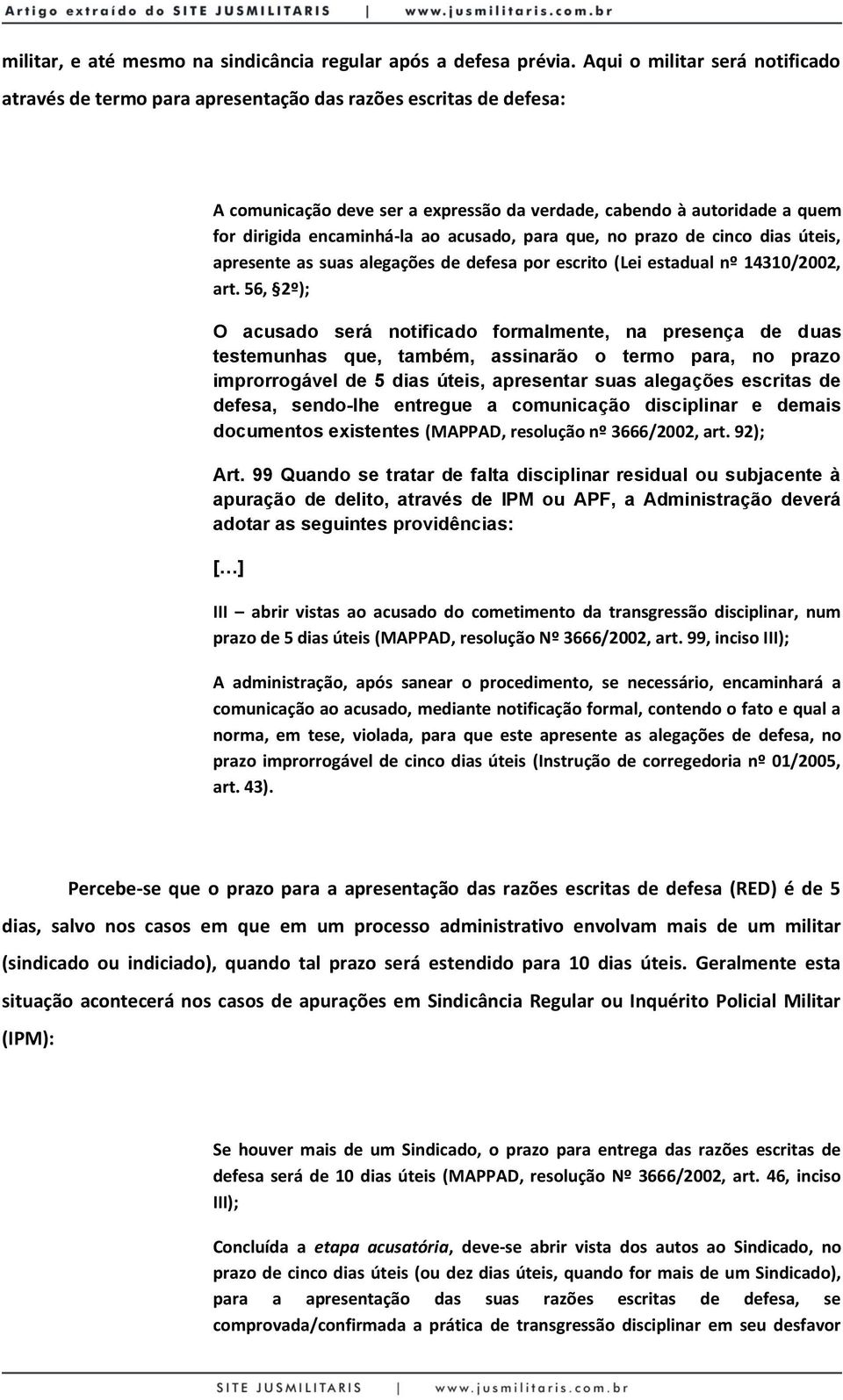 Artigo extraído do SITE JUSMILITARIS | www.jusmilitaris.com.br

militar, e até mesmo na sindicância regular após a defesa prévia. Aqui o militar será notificado através de termo para apresentação das razões escritas de defesa:

A comunicação deve ser a expressão da verdade, cabendo à autoridade a quem for dirigida encaminhá-la ao acusado, para que, no prazo de cinco dias úteis, apresente as suas alegações de defesa por escrito (Lei estadual nº 14310/2002, art. 56, §2º);

O acusado será notificado formalmente, na presença de duas testemunhas que, também, assinarão o termo para, no prazo improrrogável de 5 dias úteis, apresentar suas alegações escritas de defesa, sendo-lhe entregue a comunicação disciplinar e demais documentos existentes (MAPPAD, resolução nº 3666/2002, art. 92);

Art. 99 Quando se tratar de falta disciplinar residual ou subjacente à apuração de delito, através de IPM ou APF, a Administração deverá adotar as seguintes providências:

[...]

III – abrir vistas ao acusado do cometimento da transgressão disciplinar, num prazo de 5 dias úteis (MAPPAD, resolução Nº 3666/2002, art. 99, inciso III);

A administração, após sanear o procedimento, se necessário, encaminhará a comunicação ao acusado, mediante notificação formal, contendo o fato e qual a norma, em tese, violada, para que este apresente as alegações de defesa, no prazo improrrogável de cinco dias úteis (Instrução de corregedoria nº 01/2005, art. 43).

Percebe-se que o prazo para a apresentação das razões escritas de defesa (RED) é de 5 dias, salvo nos casos em que em um processo administrativo envolvam mais de um militar (sindicado ou indiciado), quando tal prazo será estendido para 10 dias úteis. Geralmente esta situação acontecerá nos casos de apurações em Sindicância Regular ou Inquérito Policial Militar (IPM):

Se houver mais de um Sindicado, o prazo para entrega das razões escritas de defesa será de 10 dias úteis (MAPPAD, resolução Nº 3666/2002, art. 46, inciso III);

Concluída a etapa acusatória, deve-se abrir vista dos autos ao Sindicado, no prazo de cinco dias úteis (ou dez dias úteis, quando for mais de um Sindicado), para a apresentação das suas razões escritas de defesa, se comprovada/confirmada a prática de transgressão disciplinar em seu desfavor

SITE JUSMILITARIS | www.jusmilitaris.com.br